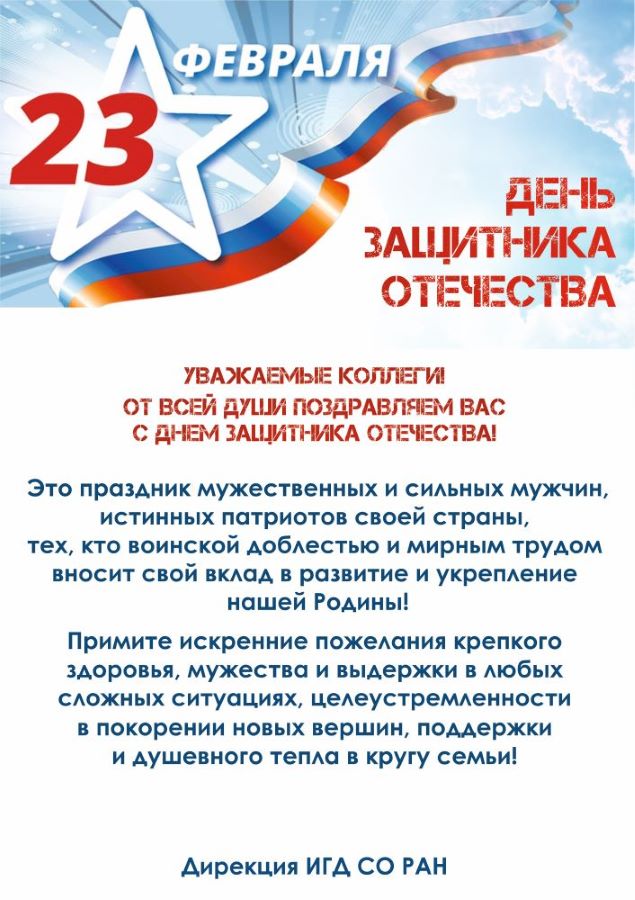 23 ФЕВРАЛЯ

ДЕНЬ ЗАЩИТНИКА ОТЕЧЕСТВА

УВАЖАЕМЫЕ КОЛЛЕГИ!
ОТ ВСЕЙ ДУШИ ПОЗДРАВЛЯЕМ ВАС
С ДНЕМ ЗАЩИТНИКА ОТЕЧЕСТВА!

Это праздник мужественных и сильных мужчин, истинных патриотов своей страны, тех, кто воинской доблестью и мирным трудом вносит свой вклад в развитие и укрепление нашей Родины!

Примите искренние пожелания крепкого здоровья, мужества и выдержки в любых сложных ситуациях, целеустремленности в покорении новых вершин, поддержки и душевного тепла в кругу семьи!

Дирекция ИГД СО РАН